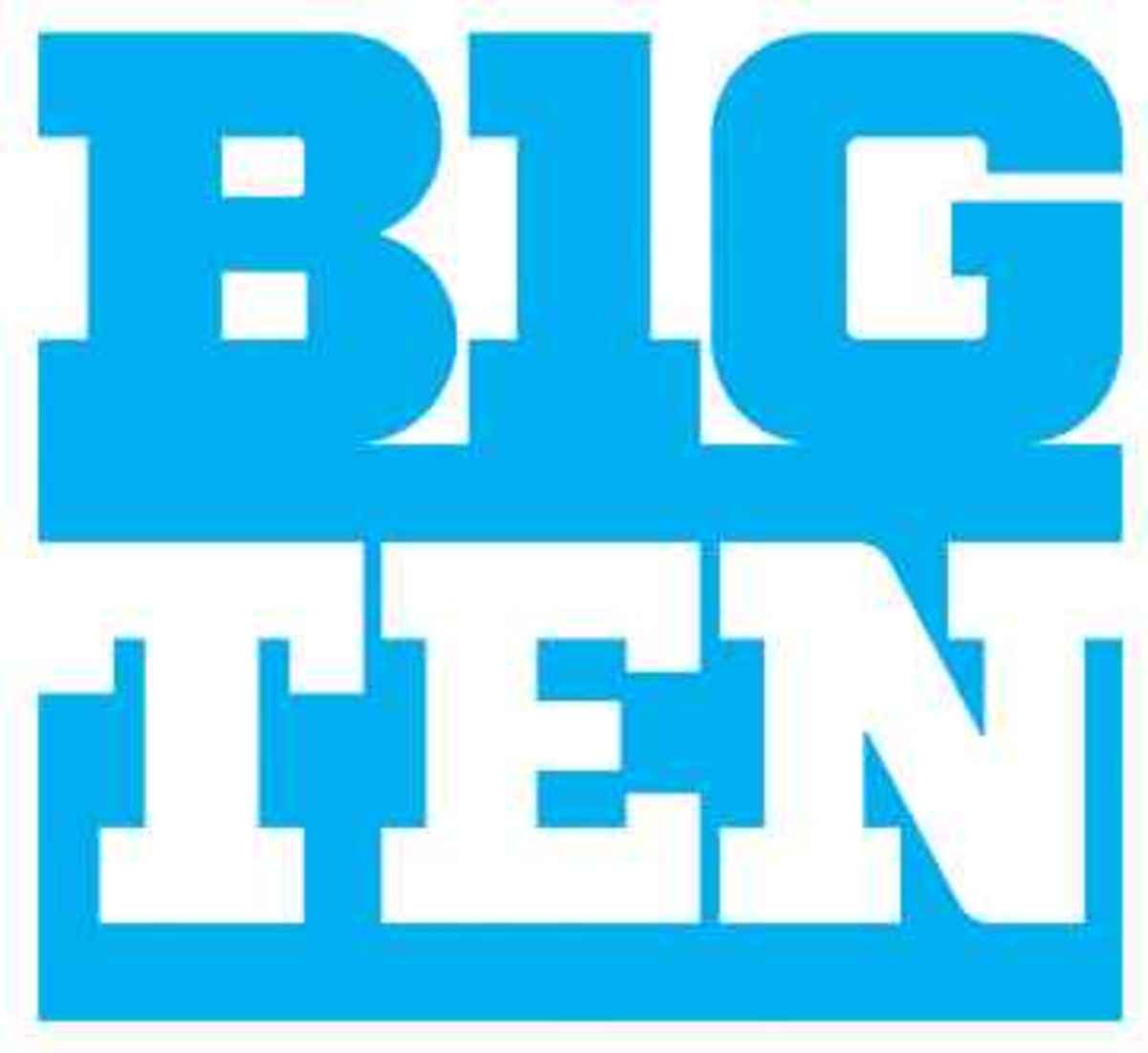 B1G
TEN